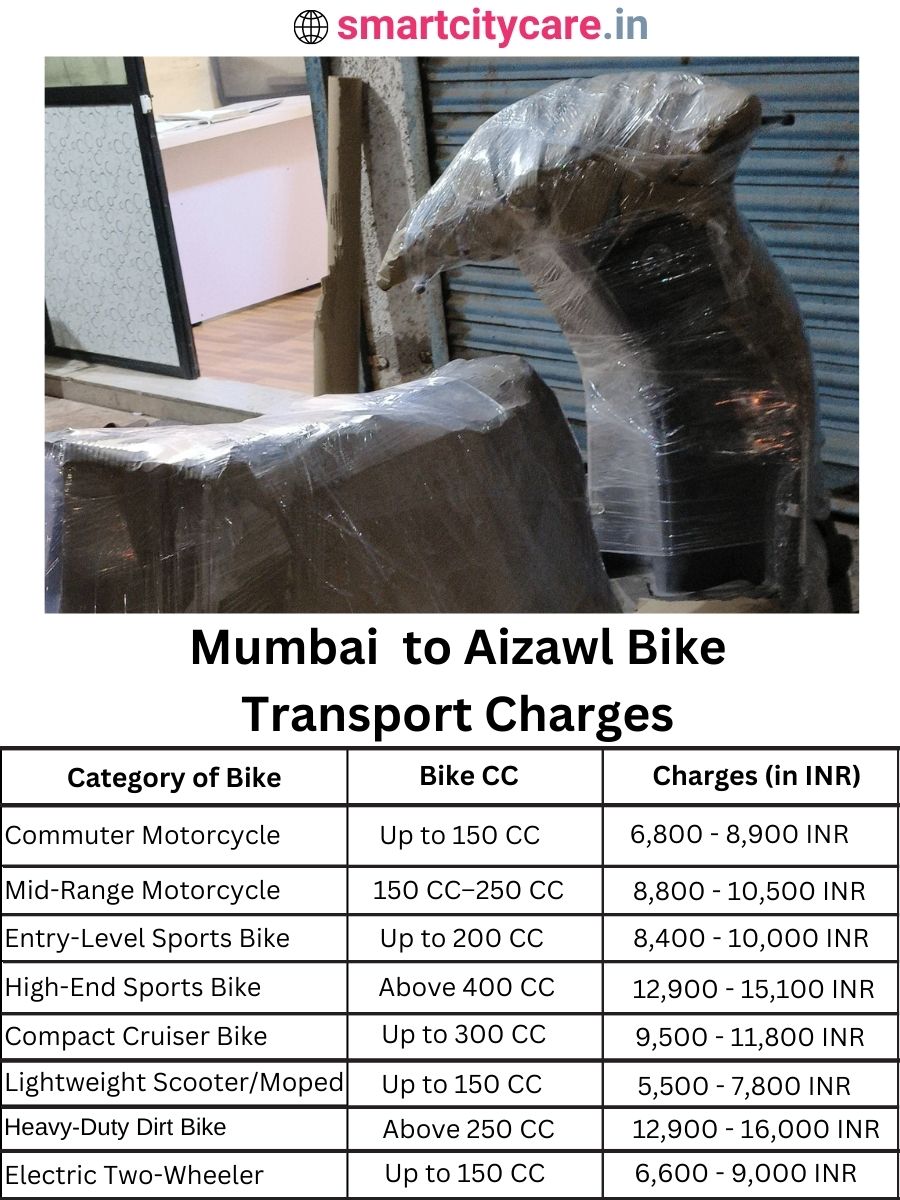 smartcitycare.in

Mumbai to Aizawl Bike Transport Charges

| Category of Bike | Bike CC | Charges (in INR) |
|---|---|---|
| Commuter Motorcycle | Up to 150 CC | 6,800 - 8,900 INR |
| Mid-Range Motorcycle | 150 CC–250 CC | 8,800 - 10,500 INR |
| Entry-Level Sports Bike | Up to 200 CC | 8,400 - 10,000 INR |
| High-End Sports Bike | Above 400 CC | 12,900 - 15,100 INR |
| Compact Cruiser Bike | Up to 300 CC | 9,500 - 11,800 INR |
| Lightweight Scooter/Moped | Up to 150 CC | 5,500 - 7,800 INR |
| Heavy-Duty Dirt Bike | Above 250 CC | 12,900 - 16,000 INR |
| Electric Two-Wheeler | Up to 150 CC | 6,600 - 9,000 INR |